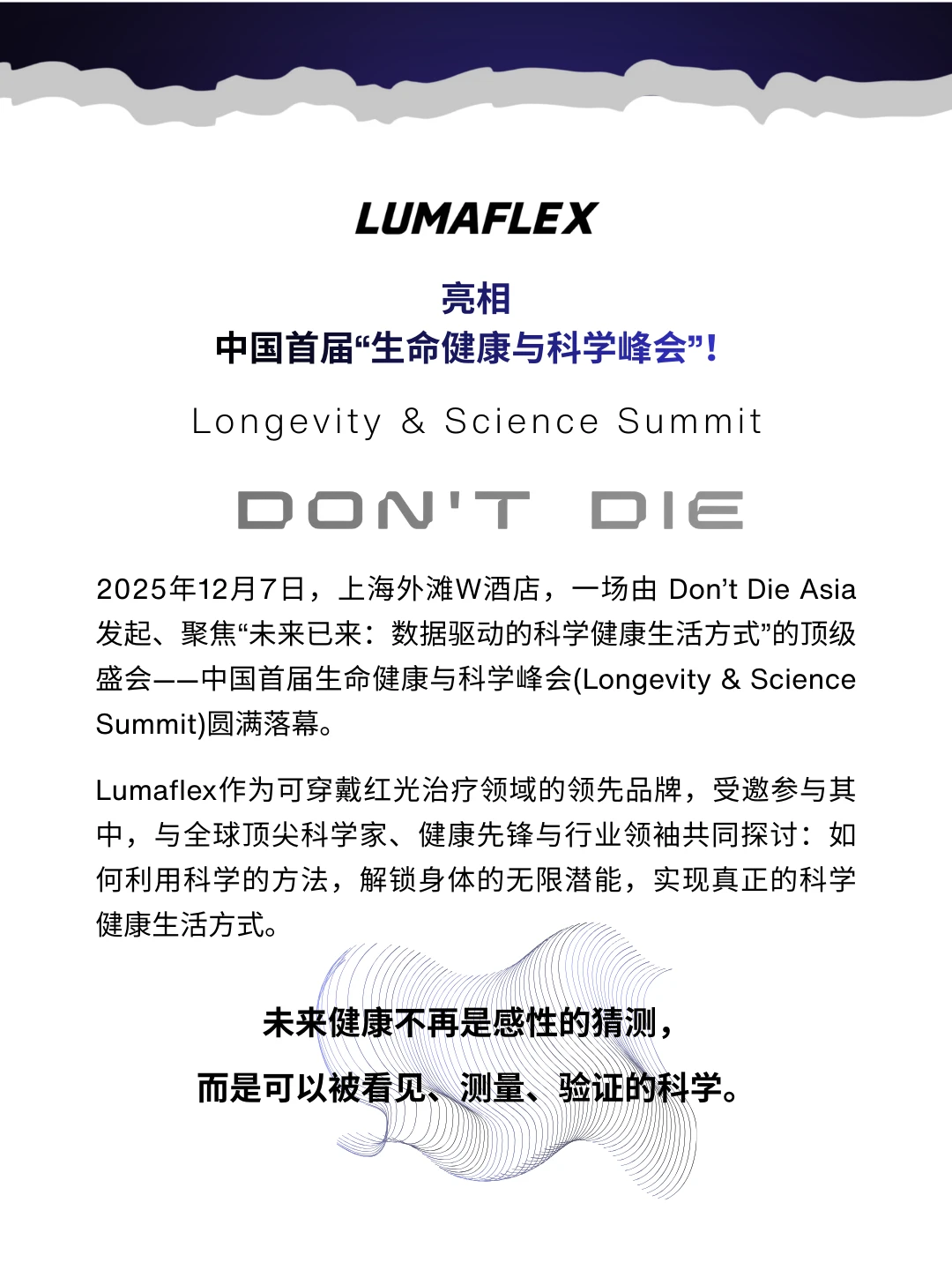 LUMAFLEX

亮相
中国首届“生命健康与科学峰会”！

Longevity & Science Summit

DON'T DIE

2025年12月7日，上海外滩W酒店，一场由 Don’t Die Asia 发起、聚焦“未来已来：数据驱动的科学健康生活方式”的顶级盛会——中国首届生命健康与科学峰会(Longevity & Science Summit)圆满落幕。

Lumaflex作为可穿戴红光治疗领域的领先品牌，受邀参与其中，与全球顶尖科学家、健康先锋与行业领袖共同探讨：如何利用科学的方法，解锁身体的无限潜能，实现真正的科学健康生活方式。

未来健康不再是感性的猜测，
而是可以被看见、测量、验证的科学。